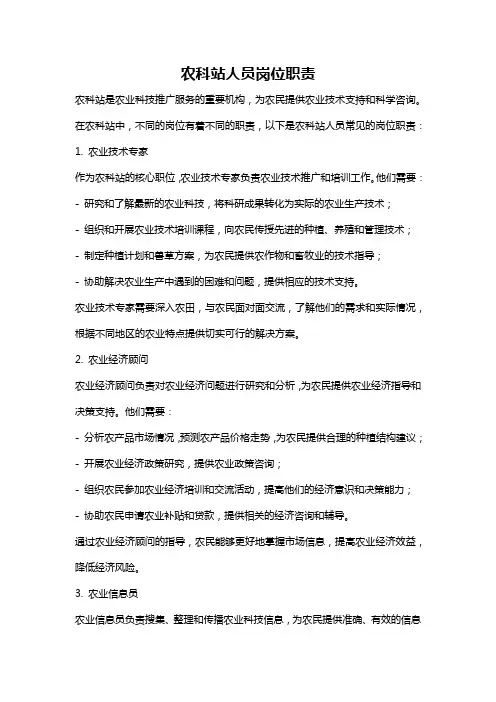 农科站人员岗位职责

农科站是农业科技推广服务的重要机构，为农民提供农业技术支持和科学咨询。在农科站中，不同的岗位有着不同的职责，以下是农科站人员常见的岗位职责：

1. 农业技术专家

作为农科站的核心职位，农业技术专家负责农业技术推广和培训工作。他们需要：

- 研究和了解最新的农业科技，将科研成果转化为实际的农业生产技术；

- 组织和开展农业技术培训课程，向农民传授先进的种植、养殖和管理技术；

- 制定种植计划和兽草方案，为农民提供农作物和畜牧业的技术指导；

- 协助解决农业生产中遇到的困难和问题，提供相应的技术支持。

农业技术专家需要深入农田，与农民面对面交流，了解他们的需求和实际情况，根据不同地区的农业特点提供切实可行的解决方案。

2. 农业经济顾问

农业经济顾问负责对农业经济问题进行研究和分析，为农民提供农业经济指导和决策支持。他们需要：

- 分析农产品市场情况，预测农产品价格走势，为农民提供合理的种植结构建议；

- 开展农业经济政策研究，提供农业政策咨询；

- 组织农民参加农业经济培训和交流活动，提高他们的经济意识和决策能力；

- 协助农民申请农业补贴和贷款，提供相关的经济咨询和辅导。

通过农业经济顾问的指导，农民能够更好地掌握市场信息，提高农业经济效益，降低经济风险。

3. 农业信息员

农业信息员负责搜集、整理和传播农业科技信息，为农民提供准确、有效的信息